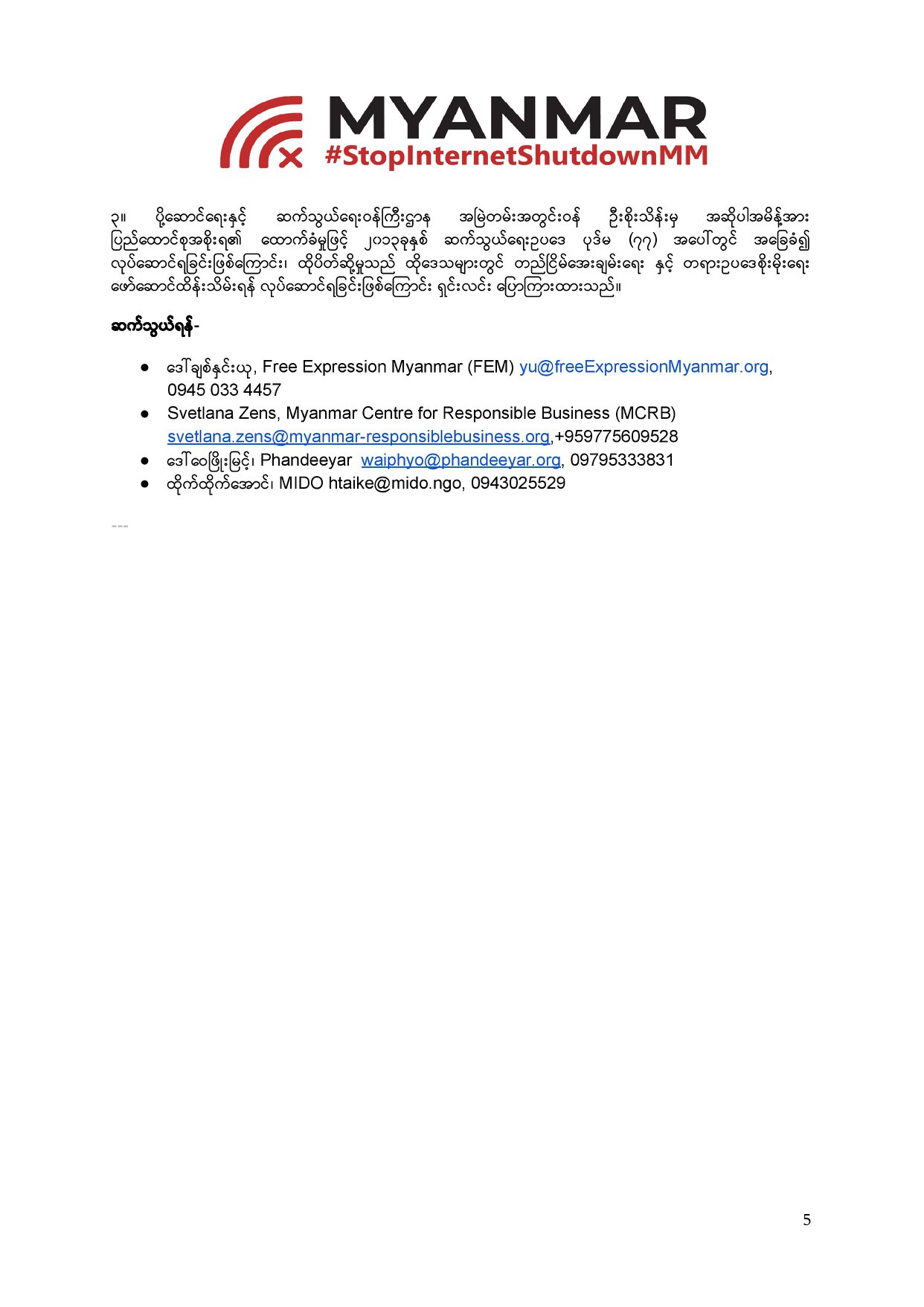 MYANMAR
#StopInternetShutdownMM

၃။ ပို့ဆောင်ရေးနှင့် ဆက်သွယ်ရေးဝန်ကြီးဌာန အမြဲတမ်းအတွင်းဝန် ဦးစိုးသိန်းမှ အဆိုပါအမိန့်အား ပြည်ထောင်စုအစိုးရ၏ ထောက်ခံမှုဖြင့် ၂၀၁၃ခုနှစ် ဆက်သွယ်ရေးဥပဒေ ပုဒ်မ (၇၇) အပေါ်တွင် အခြေခံ၍ လုပ်ဆောင်ရခြင်းဖြစ်ကြောင်း၊ ထိုပိတ်ဆို့မှုသည် ထိုဒေသများတွင် တည်ငြိမ်အေးချမ်းရေး နှင့် တရားဥပဒေစိုးမိုးရေး ဖော်ဆောင်ထိန်းသိမ်းရန် လုပ်ဆောင်ရခြင်းဖြစ်ကြောင်း ရှင်းလင်း ပြောကြားထားသည်။

ဆက်သွယ်ရန်-

● ဒေါ်ချစ်နှင်းယု, Free Expression Myanmar (FEM) yu@freeExpressionMyanmar.org, 0945 033 4457
● Svetlana Zens, Myanmar Centre for Responsible Business (MCRB) svetlana.zens@myanmar-responsiblebusiness.org,+959775609528
● ဒေါ်ဝေဖြိုးမြင့်၊ Phandeeyar waiphyo@phandeeyar.org, 09795333831
● ထိုက်ထိုက်အောင်၊ MIDO htaike@mido.ngo, 0943025529

---

5